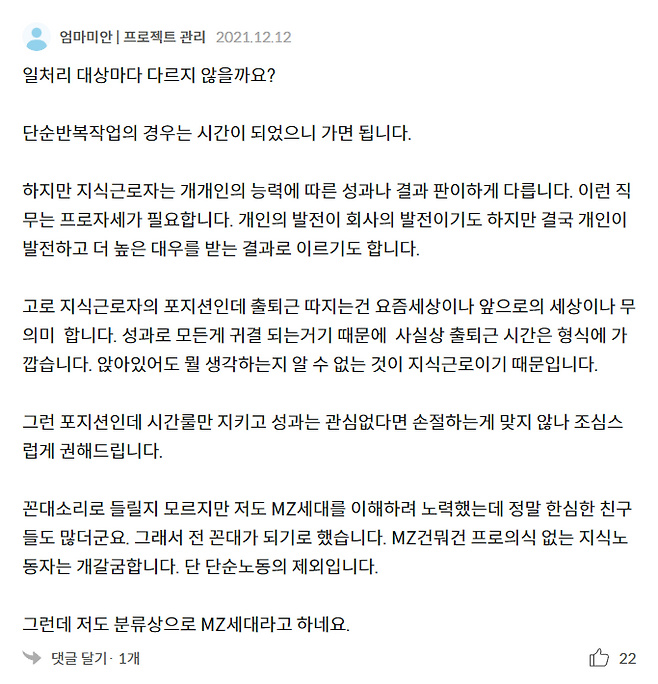 엄마미안 | 프로젝트 관리 2021.12.12

일처리 대상마다 다르지 않을까요?

단순반복작업의 경우는 시간이 되었으니 가면 됩니다.

하지만 지식근로자는 개개인의 능력에 따른 성과나 결과 판이하게 다릅니다. 이런 직무는 프로자세가 필요합니다. 개인의 발전이 회사의 발전이기도 하지만 결국 개인이 발전하고 더 높은 대우를 받는 결과로 이르기도 합니다.

고로 지식근로자의 포지션인데 출퇴근 따지는건 요즘세상이나 앞으로의 세상이나 무의미 합니다. 성과로 모든게 귀결 되는거기 때문에 사실상 출퇴근 시간은 형식에 가깝습니다. 앉아있어도 뭘 생각하는지 알 수 없는 것이 지식근로이기 때문입니다.

그런 포지션인데 시간룰만 지키고 성과는 관심없다면 손절하는게 맞지 않나 조심스럽게 권해드립니다.

꼰대소리로 들릴지 모르지만 저도 MZ세대를 이해하려 노력했는데 정말 한심한 친구들도 많더군요. 그래서 전 꼰대가 되기로 했습니다. MZ건뭐건 프로의식 없는 지식노동자는 개갈굼합니다. 단 단순노동의 제외입니다.

그런데 저도 분류상으로 MZ세대라고 하네요.

댓글 달기 · 1개

22